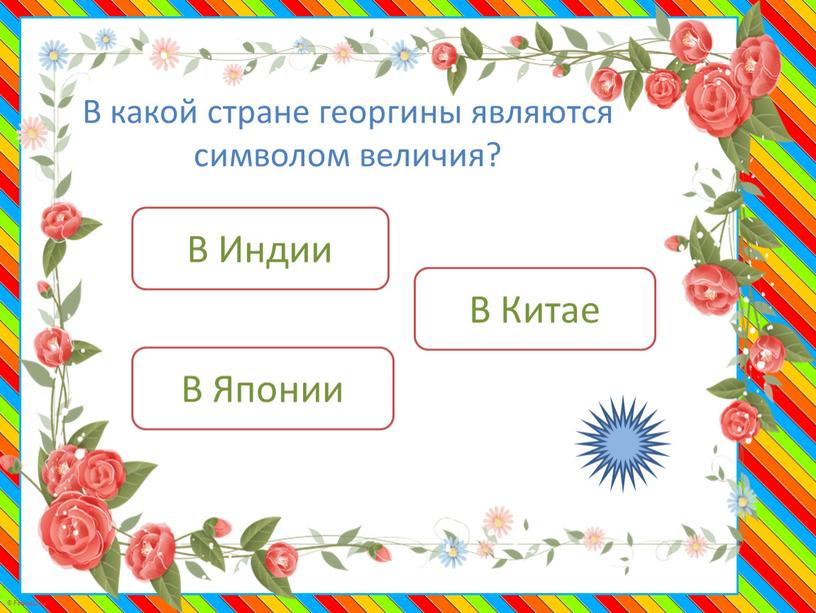 В какой стране георгины являются символом величия?

В Индии

В Китае

В Японии